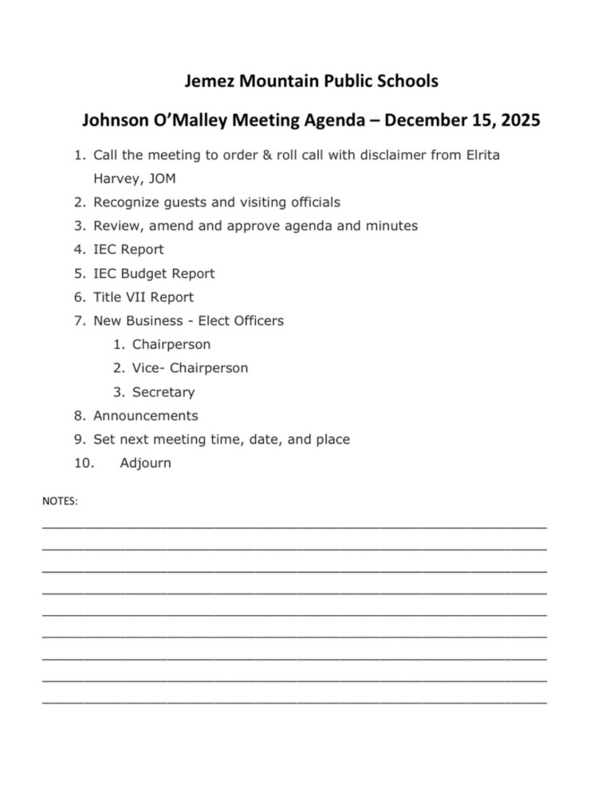 Jemez Mountain Public Schools

Johnson O'Malley Meeting Agenda – December 15, 2025

1. Call the meeting to order & roll call with disclaimer from Elrita Harvey, JOM
2. Recognize guests and visiting officials
3. Review, amend and approve agenda and minutes
4. IEC Report
5. IEC Budget Report
6. Title VII Report
7. New Business - Elect Officers
    1. Chairperson
    2. Vice- Chairperson
    3. Secretary
8. Announcements
9. Set next meeting time, date, and place
10. Adjourn

NOTES: